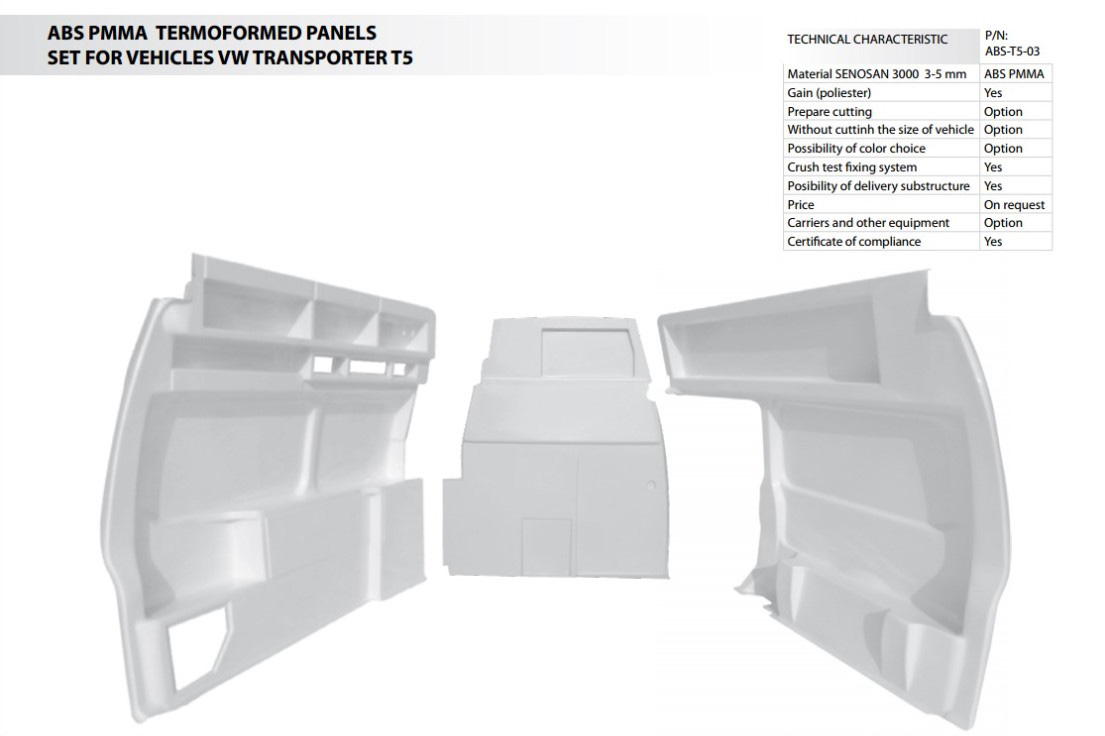 ABS PMMA TERMOFORMED PANELS
SET FOR VEHICLES VW TRANSPORTER T5

| TECHNICAL CHARACTERISTIC | P/N: ABS-T5-03 |
|---|---|
| Material SENOSAN 3000 3-5 mm | ABS PMMA |
| Gain (poliester) | Yes |
| Prepare cutting | Option |
| Without cuttinh the size of vehicle | Option |
| Possibility of color choice | Option |
| Crush test fixing system | Yes |
| Posibility of delivery substructure | Yes |
| Price | On request |
| Carriers and other equipment | Option |
| Certificate of compliance | Yes |